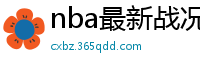 nba最新战况
cxbz.365qdd.com